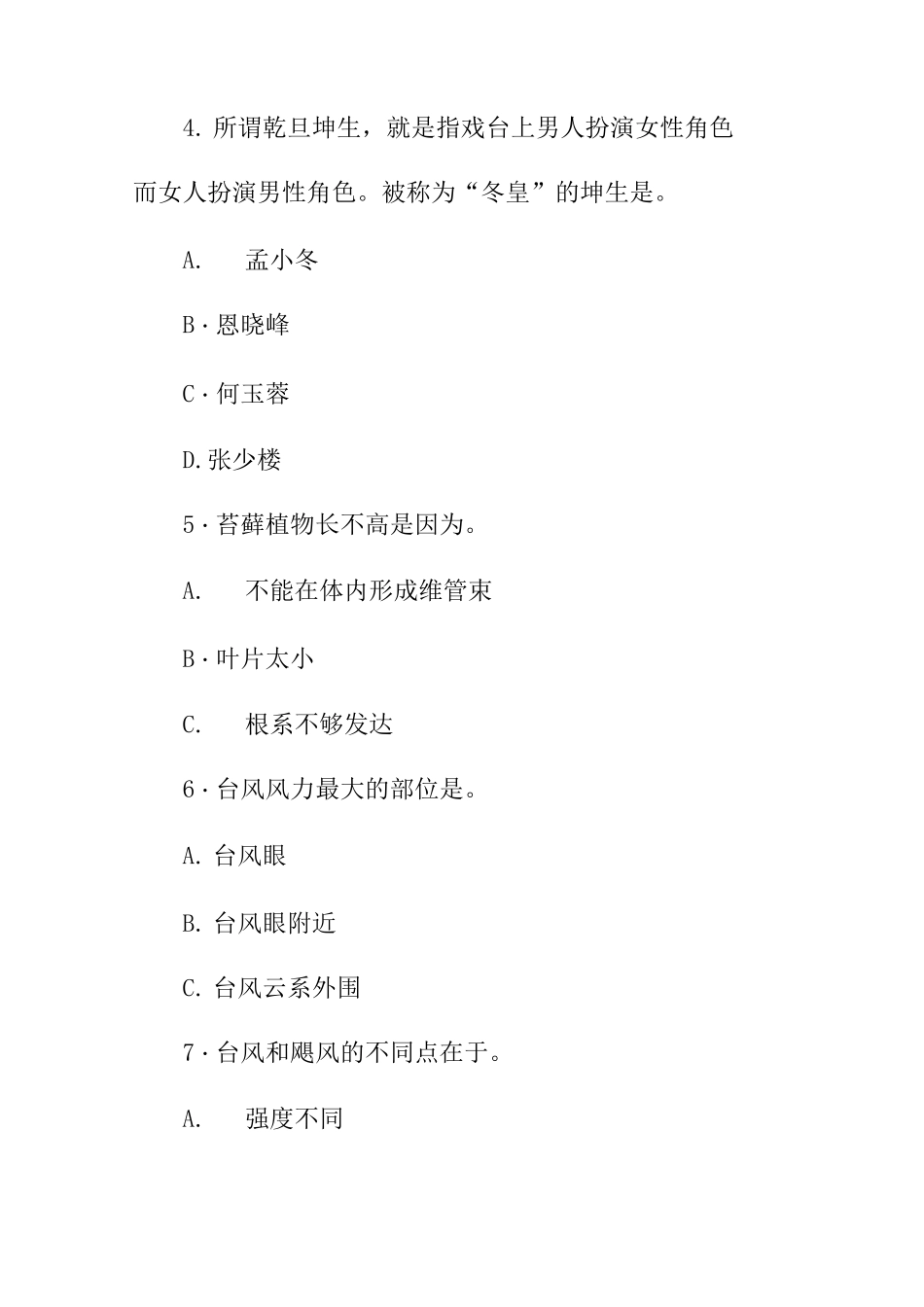 4. 所谓乾旦坤生，就是指戏台上男人扮演女性角色而女人扮演男性角色。被称为“冬皇”的坤生是。

A. 孟小冬

B · 恩晓峰

C · 何玉蓉

D. 张少楼

5 · 苔藓植物长不高是因为。

A. 不能在体内形成维管束

B · 叶片太小

C. 根系不够发达

6 · 台风风力最大的部位是。

A. 台风眼

B. 台风眼附近

C. 台风云系外围

7 · 台风和飓风的不同点在于。

A. 强度不同